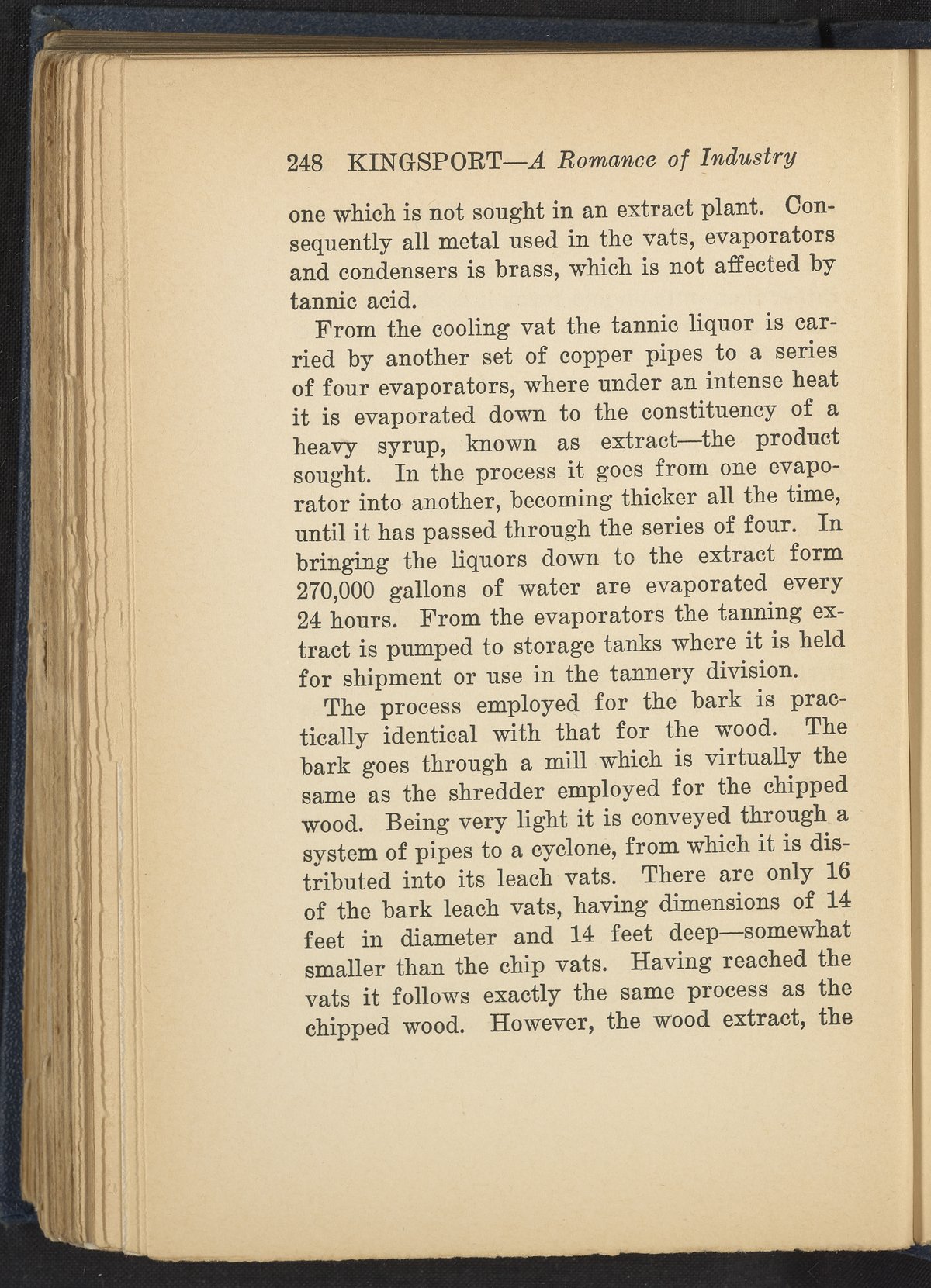 248 KINGSPORT—A Romance of Industry

one which is not sought in an extract plant. Consequently all metal used in the vats, evaporators and condensers is brass, which is not affected by tannic acid.

From the cooling vat the tannic liquor is carried by another set of copper pipes to a series of four evaporators, where under an intense heat it is evaporated down to the constituency of a heavy syrup, known as extract—the product sought. In the process it goes from one evaporator into another, becoming thicker all the time, until it has passed through the series of four. In bringing the liquors down to the extract form 270,000 gallons of water are evaporated every 24 hours. From the evaporators the tanning extract is pumped to storage tanks where it is held for shipment or use in the tannery division.

The process employed for the bark is practically identical with that for the wood. The bark goes through a mill which is virtually the same as the shredder employed for the chipped wood. Being very light it is conveyed through a system of pipes to a cyclone, from which it is distributed into its leach vats. There are only 16 of the bark leach vats, having dimensions of 14 feet in diameter and 14 feet deep—somewhat smaller than the chip vats. Having reached the vats it follows exactly the same process as the chipped wood. However, the wood extract, the